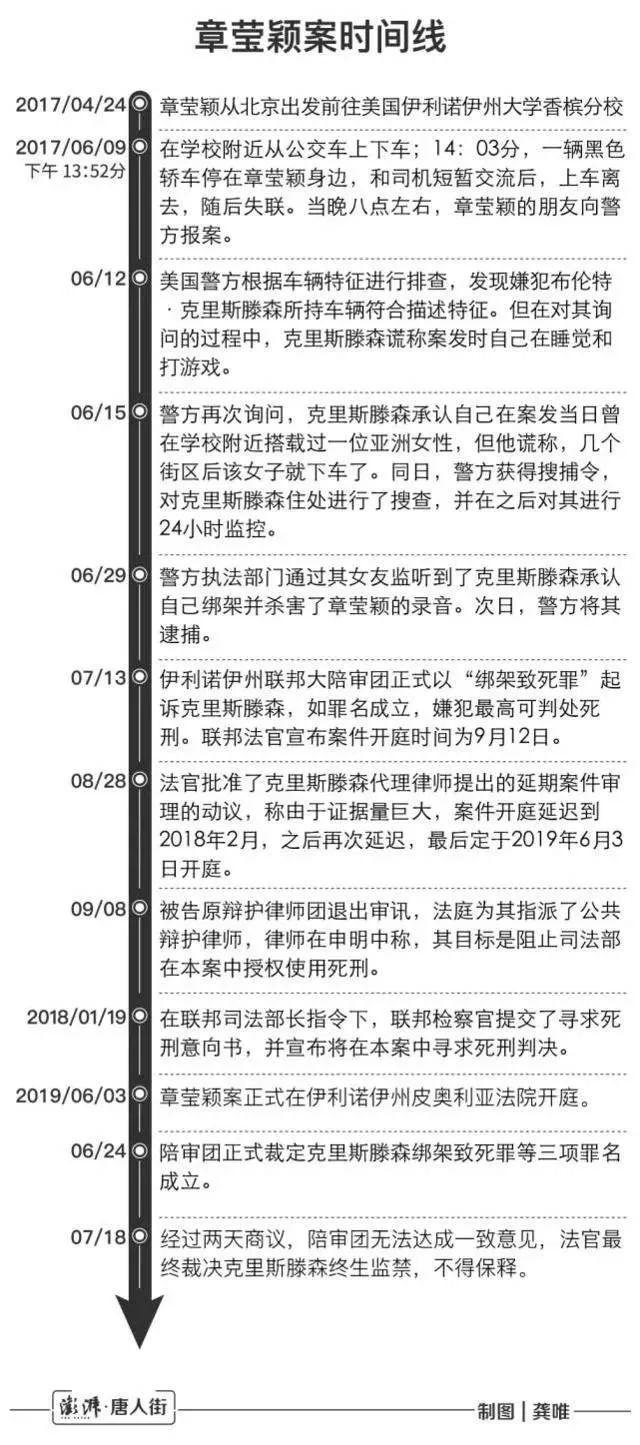 章莹颖案时间线

2017/04/24 章莹颖从北京出发前往美国伊利诺伊州大学香槟分校

2017/06/09 下午 13:52分 在学校附近从公交车上下车；14：03分，一辆黑色轿车停在章莹颖身边，和司机短暂交流后，上车离去，随后失联。当晚八点左右，章莹颖的朋友向警方报案。

06/12 美国警方根据车辆特征进行排查，发现嫌犯布伦特·克里斯滕森所持车辆符合描述特征。但在对其询问的过程中，克里斯滕森谎称案发时自己在睡觉和打游戏。

06/15 警方再次询问，克里斯滕森承认自己在案发当日曾在学校附近搭载过一位亚洲女性，但他谎称，几个街区后该女子就下车了。同日，警方获得搜捕令，对克里斯滕森住处进行了搜查，并在之后对其进行24小时监控。

06/29 警方执法部门通过其女友监听到了克里斯滕森承认自己绑架并杀害了章莹颖的录音。次日，警方将其逮捕。

07/13 伊利诺伊州联邦大陪审团正式以“绑架致死罪”起诉克里斯滕森，如罪名成立，嫌犯最高可判处死刑。联邦法官宣布案件开庭时间为9月12日。

08/28 法官批准了克里斯滕森代理律师提出的延期案件审理的动议，称由于证据量巨大，案件开庭延迟到2018年2月，之后再次延迟，最后定于2019年6月3日开庭。

09/08 被告原辩护律师团退出审讯，法庭为其指派了公共辩护律师，律师在申明中称，其目标是阻止司法部在本案中授权使用死刑。

2018/01/19 在联邦司法部长指令下，联邦检察官提交了寻求死刑意向书，并宣布将在本案中寻求死刑判决。

2019/06/03 章莹颖案正式在伊利诺伊州皮奥利亚法院开庭。

06/24 陪审团正式裁定克里斯滕森绑架致死罪等三项罪名成立。

07/18 经过两天商议，陪审团无法达成一致意见，法官最终裁决克里斯滕森终生监禁，不得保释。

澎湃·唐人街
制图｜龚唯